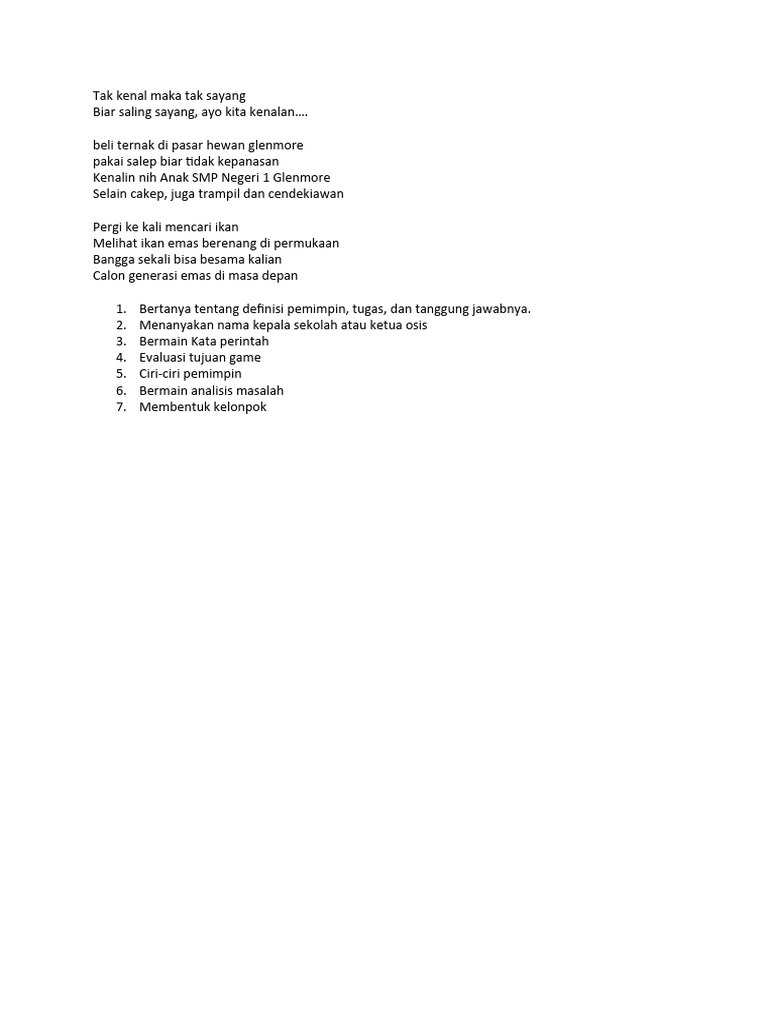 Tak kenal maka tak sayang
Biar saling sayang, ayo kita kenalan….

beli ternak di pasar hewan glenmore
pakai salep biar tidak kepanasan
Kenalin nih Anak SMP Negeri 1 Glenmore
Selain cakep, juga trampil dan cendekiawan

Pergi ke kali mencari ikan
Melihat ikan emas berenang di permukaan
Bangga sekali bisa besama kalian
Calon generasi emas di masa depan

1. Bertanya tentang definisi pemimpin, tugas, dan tanggung jawabnya.
2. Menanyakan nama kepala sekolah atau ketua osis
3. Bermain Kata perintah
4. Evaluasi tujuan game
5. Ciri-ciri pemimpin
6. Bermain analisis masalah
7. Membentuk kelonpok